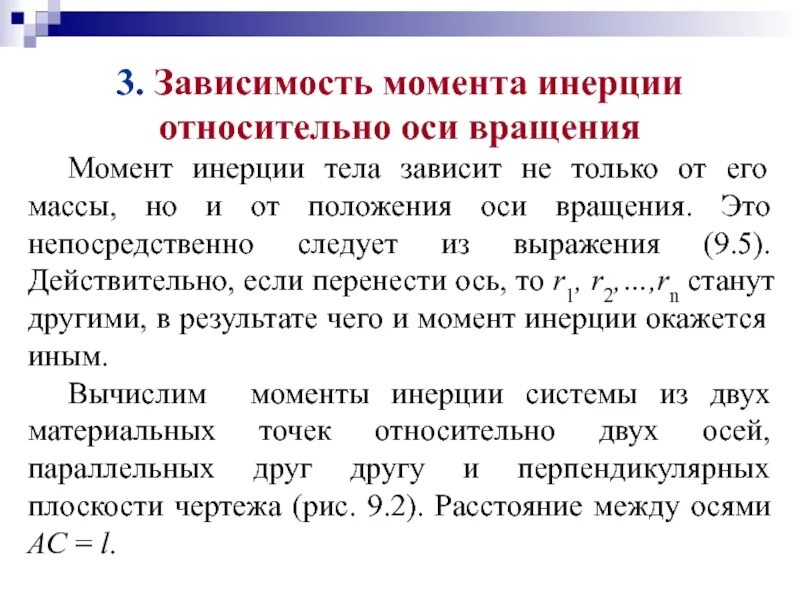 3. Зависимость момента инерции относительно оси вращения

Момент инерции тела зависит не только от его массы, но и от положения оси вращения. Это непосредственно следует из выражения (9.5). Действительно, если перенести ось, то $r_1, r_2, \ldots, r_n$ станут другими, в результате чего и момент инерции окажется иным.

Вычислим моменты инерции системы из двух материальных точек относительно двух осей, параллельных друг другу и перпендикулярных плоскости чертежа (рис. 9.2). Расстояние между осями $AC = l$.